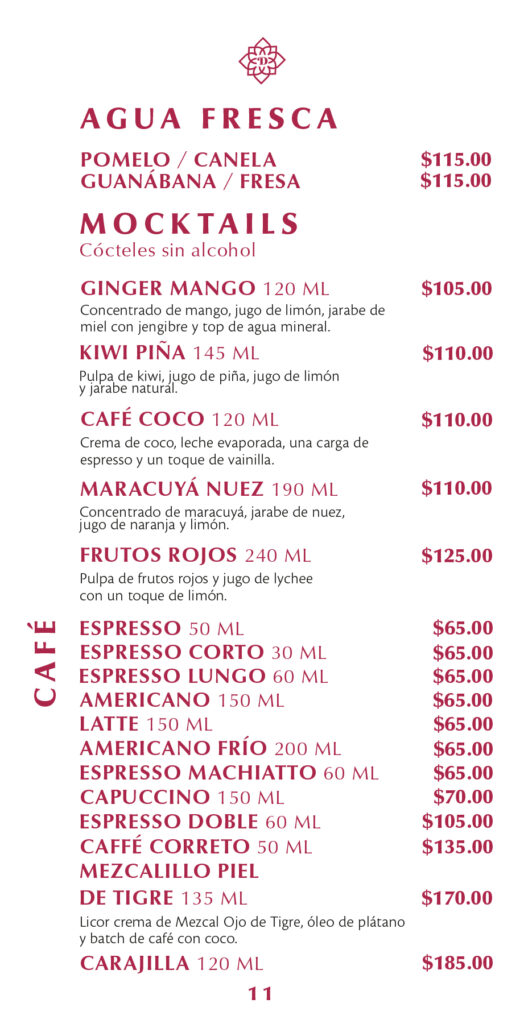 AGUA FRESCA

POMELO / CANELA $115.00
GUANÁBANA / FRESA $115.00

MOCKTAILS
Cócteles sin alcohol

GINGER MANGO 120 ML $105.00
Concentrado de mango, jugo de limón, jarabe de miel con jengibre y top de agua mineral.

KIWI PIÑA 145 ML $110.00
Pulpa de kiwi, jugo de piña, jugo de limón y jarabe natural.

CAFÉ COCO 120 ML $110.00
Crema de coco, leche evaporada, una carga de espresso y un toque de vainilla.

MARACUYÁ NUEZ 190 ML $110.00
Concentrado de maracuyá, jarabe de nuez, jugo de naranja y limón.

FRUTOS ROJOS 240 ML $125.00
Pulpa de frutos rojos y jugo de lychee con un toque de limón.

CAFÉ

ESPRESSO 50 ML $65.00
ESPRESSO CORTO 30 ML $65.00
ESPRESSO LUNGO 60 ML $65.00
AMERICANO 150 ML $65.00
LATTE 150 ML $65.00
AMERICANO FRÍO 200 ML $65.00
ESPRESSO MACHIATTO 60 ML $65.00
CAPUCCINO 150 ML $70.00
ESPRESSO DOBLE 60 ML $105.00
CAFFÉ CORRETO 50 ML $135.00
MEZCALILLO PIEL DE TIGRE 135 ML $170.00
Licor crema de Mezcal Ojo de Tigre, óleo de plátano y batch de café con coco.
CARAJILLA 120 ML $185.00

11